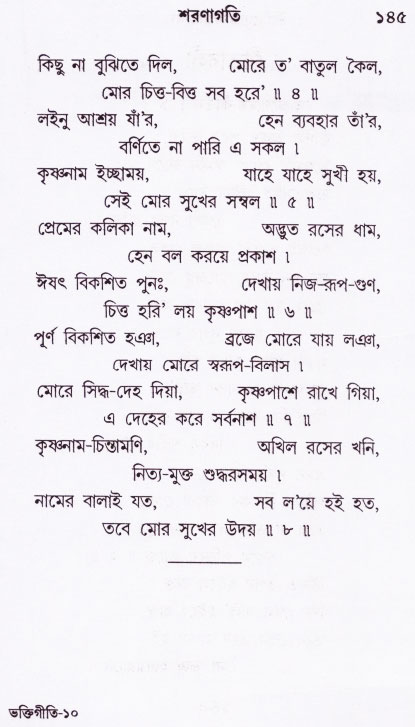 শরণাগতি ১৪৫

কিছু না বুঝিতে দিল, মোরে ত' বাতুল কৈল,
মোর চিত্ত-বিত্ত সব হরে' ॥ ৪ ॥
লইনু আশ্রয় যাঁ'র, হেন ব্যবহার তাঁ'র,
বর্ণিতে না পারি এ সকল ।
কৃষ্ণনাম ইচ্ছাময়, যাহে যাহে সুখী হয়,
সেই মোর সুখের সম্বল ॥ ৫ ॥
প্রেমের কলিকা নাম, অদ্ভুত রসের ধাম,
হেন বল করয়ে প্রকাশ ।
ঈষৎ বিকশিত পুনঃ, দেখায় নিজ-রূপ-গুণ,
চিত্ত হরি' লয় কৃষ্ণপাশ ॥ ৬ ॥
পূর্ণ বিকশিত হঞা, ব্রজে মোরে যায় লঞা,
দেখায় মোরে স্বরূপ-বিলাস ।
মোরে সিদ্ধ-দেহ দিয়া, কৃষ্ণপাশে রাখে গিয়া,
এ দেহের করে সর্বনাশ ॥ ৭ ॥
কৃষ্ণনাম-চিন্তামণি, অখিল রসের খনি,
নিত্য-মুক্ত শুদ্ধরসময় ।
নামের বালাই যত, সব ল'য়ে হই হত,
তবে মোর সুখের উদয় ॥ ৮ ॥

ভক্তিগীতি-১০